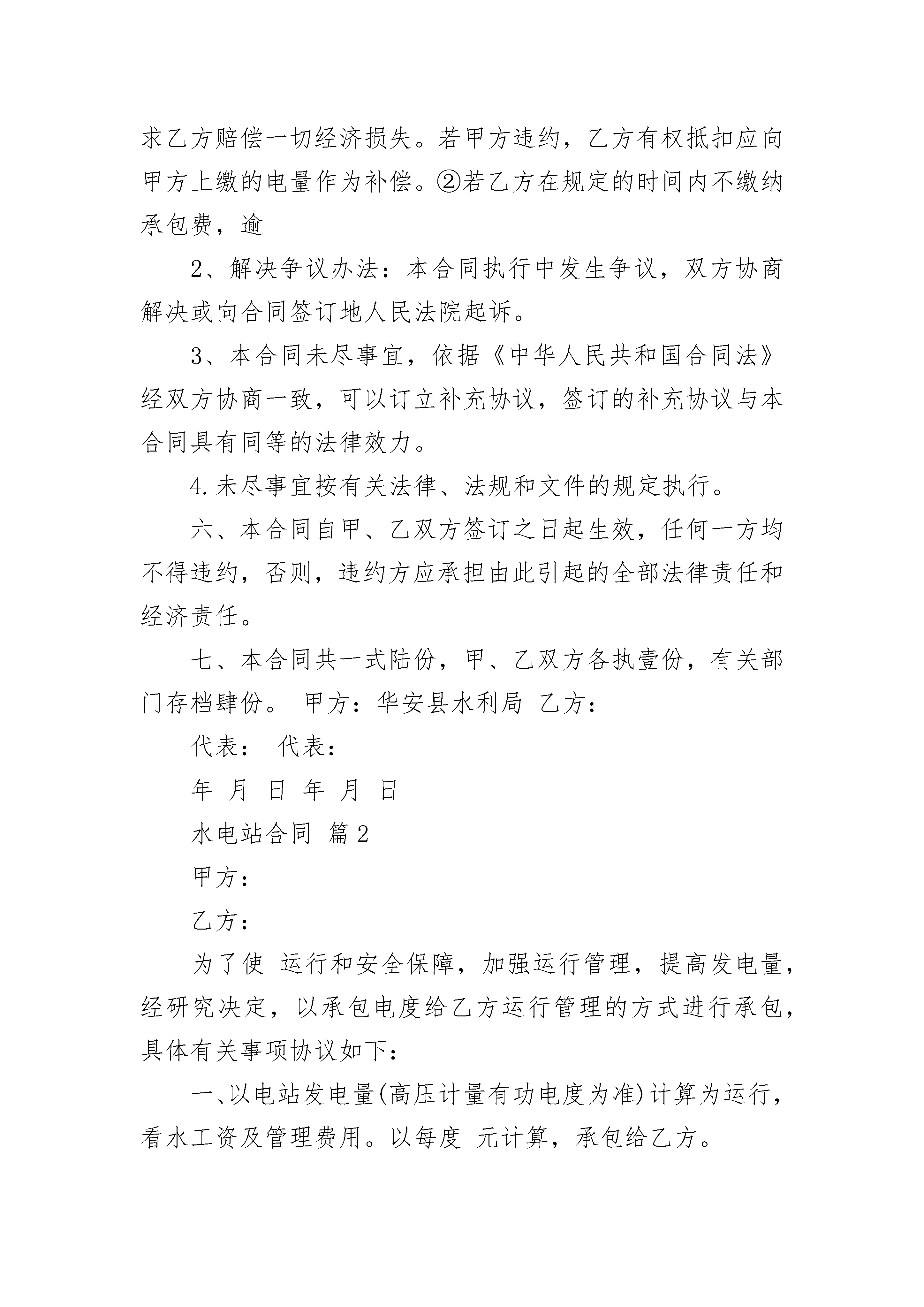 求乙方赔偿一切经济损失。若甲方违约，乙方有权抵扣应向甲方上缴的电量作为补偿。②若乙方在规定的时间内不缴纳承包费，逾

2、解决争议办法：本合同执行中发生争议，双方协商解决或向合同签订地人民法院起诉。

3、本合同未尽事宜，依据《中华人民共和国合同法》经双方协商一致，可以订立补充协议，签订的补充协议与本合同具有同等的法律效力。

4.未尽事宜按有关法律、法规和文件的规定执行。

六、本合同自甲、乙双方签订之日起生效，任何一方均不得违约，否则，违约方应承担由此引起的全部法律责任和经济责任。

七、本合同共一式陆份，甲、乙双方各执壹份，有关部门存档肆份。 甲方：华安县水利局 乙方：

代表： 代表：

年 月 日 年 月 日

水电站合同 篇2

甲方：

乙方：

为了使 运行和安全保障，加强运行管理，提高发电量，经研究决定，以承包电度给乙方运行管理的方式进行承包，具体有关事项协议如下：

一、以电站发电量(高压计量有功电度为准)计算为运行，看水工资及管理费用。以每度 元计算，承包给乙方。